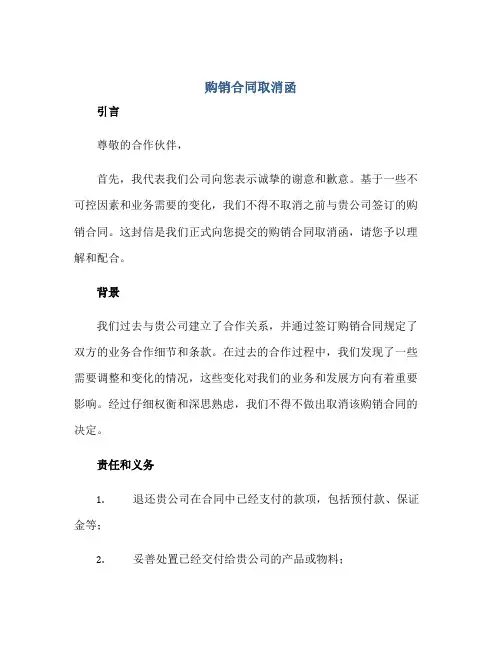 购销合同取消函

引言

尊敬的合作伙伴，

首先，我代表我们公司向您表示诚挚的谢意和歉意。基于一些不可控因素和业务需要的变化，我们不得不取消之前与贵公司签订的购销合同。这封信是我们正式向您提交的购销合同取消函，请您予以理解和配合。

背景

我们过去与贵公司建立了合作关系，并通过签订购销合同规定了双方的业务合作细节和条款。在过去的合作过程中，我们发现了一些需要调整和变化的情况，这些变化对我们的业务和发展方向有着重要影响。经过仔细权衡和深思熟虑，我们不得不做出取消该购销合同的决定。

责任和义务

1. 退还贵公司在合同中已经支付的款项，包括预付款、保证金等；

2. 妥善处置已经交付给贵公司的产品或物料；